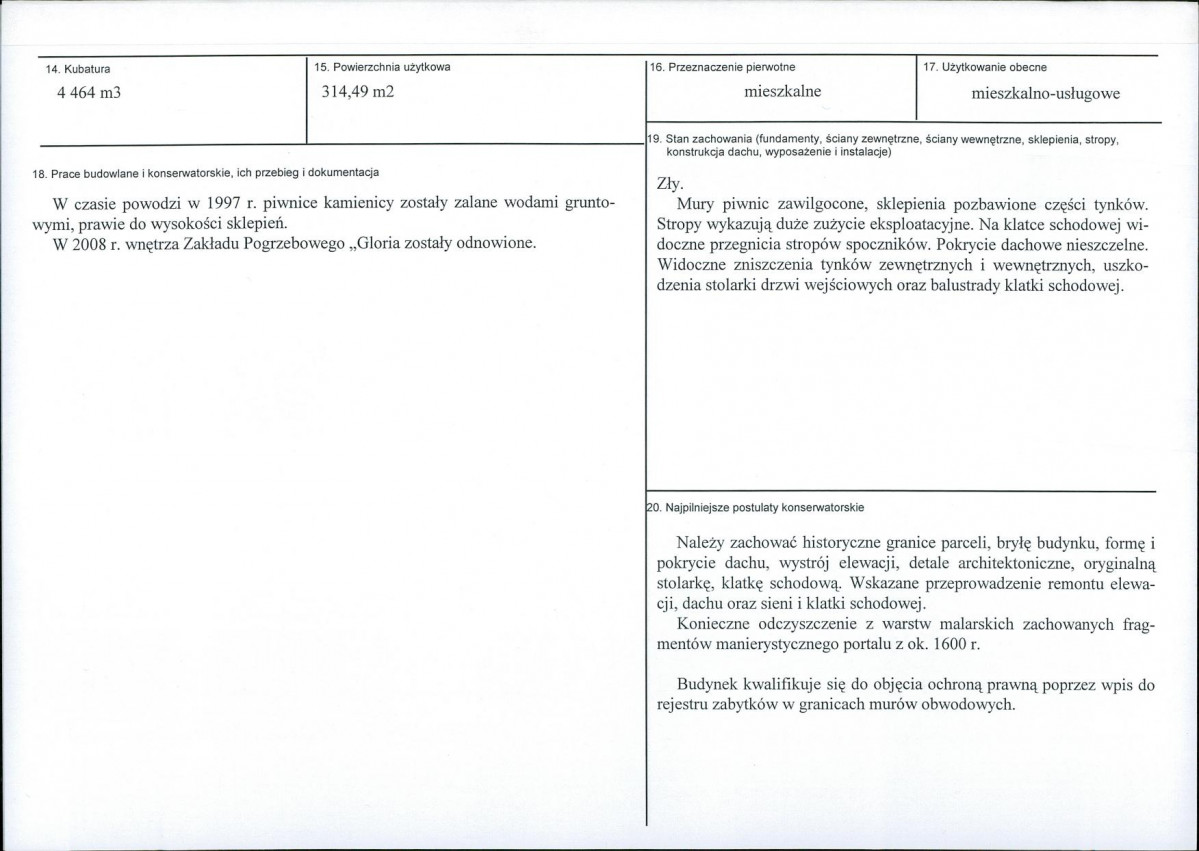 14. Kubatura

4 464 m3

15. Powierzchnia użytkowa

314,49 m2

18. Prace budowlane i konserwatorskie, ich przebieg i dokumentacja

W czasie powodzi w 1997 r. piwnice kamienicy zostały zalane wodami gruntowymi, prawie do wysokości sklepień.

W 2008 r. wnętrza Zakładu Pogrzebowego „Gloria zostały odnowione.

16. Przeznaczenie pierwotne

mieszkalne

17. Użytkowanie obecne

mieszkalno-usługowe

19. Stan zachowania (fundamenty, ściany zewnętrzne, ściany wewnętrzne, sklepienia, stropy, konstrukcja dachu, wyposażenie i instalacje)

Zły.

Mury piwnic zawilgocone, sklepienia pozbawione części tynków. Stropy wykazują duże zużycie eksploatacyjne. Na klatce schodowej widoczne przegnicia stropów spoczników. Pokrycie dachowe nieszczelne. Widoczne zniszczenia tynków zewnętrznych i wewnętrznych, uszkodzenia stolarki drzwi wejściowych oraz balustrady klatki schodowej.

20. Najpilniejsze postulaty konserwatorskie

Należy zachować historyczne granice parceli, bryłę budynku, formę i pokrycie dachu, wystrój elewacji, detale architektoniczne, oryginalną stolarkę, klatkę schodową. Wskazane przeprowadzenie remontu elewacji, dachu oraz sieni i klatki schodowej.

Konieczne odczyszczenie z warstw malarskich zachowanych fragmentów manierystycznego portalu z ok. 1600 r.

Budynek kwalifikuje się do objęcia ochroną prawną poprzez wpis do rejestru zabytków w granicach murów obwodowych.